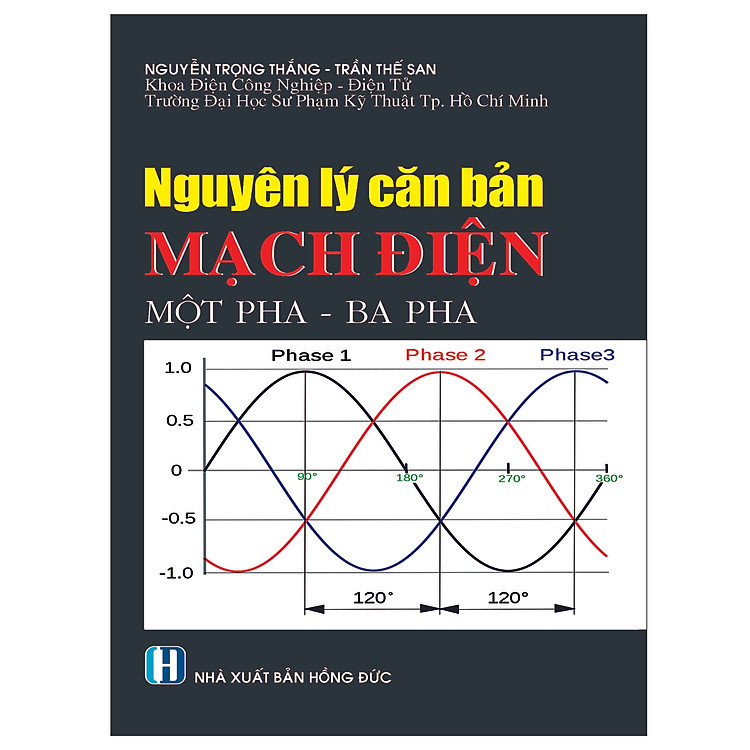 NGUYỄN TRỌNG THẮNG - TRẦN THẾ SAN
Khoa Điện Công Nghiệp - Điện Tử
Trường Đại Học Sư Phạm Kỹ Thuật Tp. Hồ Chí Minh

Nguyên lý căn bản
MẠCH ĐIỆN
MỘT PHA - BA PHA

Phase 1
Phase 2
Phase3
1.0
0.5
0
-0.5
-1.0
90°
180°
270°
360°
120°
120°

H
NHÀ XUẤT BẢN HỒNG ĐỨC